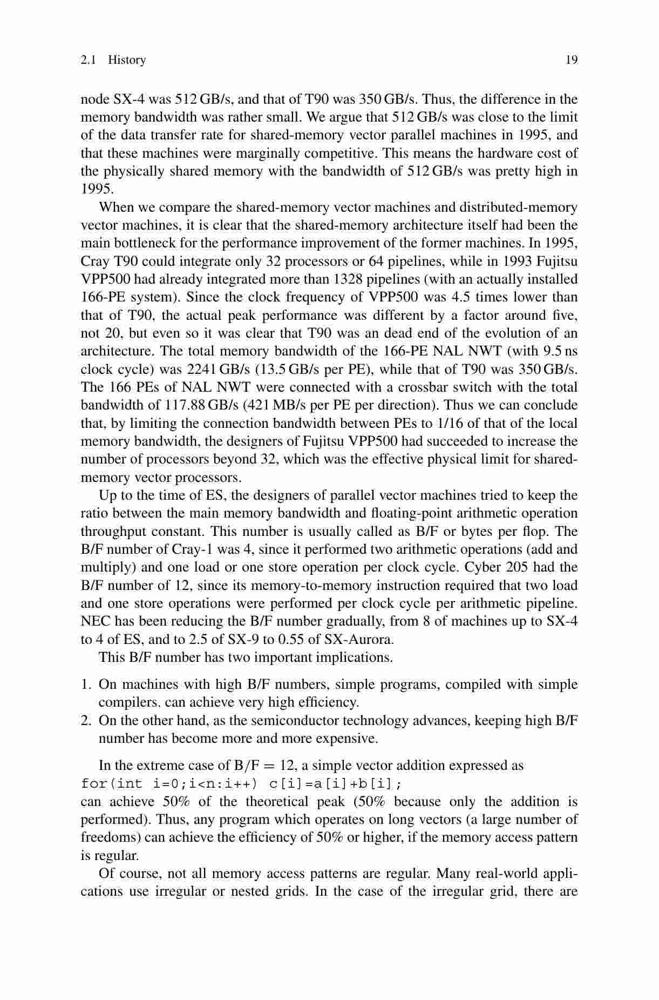 2.1 History

19

node SX-4 was 512 GB/s, and that of T90 was 350 GB/s. Thus, the difference in the memory bandwidth was rather small. We argue that 512 GB/s was close to the limit of the data transfer rate for shared-memory vector parallel machines in 1995, and that these machines were marginally competitive. This means the hardware cost of the physically shared memory with the bandwidth of 512 GB/s was pretty high in 1995.

When we compare the shared-memory vector machines and distributed-memory vector machines, it is clear that the shared-memory architecture itself had been the main bottleneck for the performance improvement of the former machines. In 1995, Cray T90 could integrate only 32 processors or 64 pipelines, while in 1993 Fujitsu VPP500 had already integrated more than 1328 pipelines (with an actually installed 166-PE system). Since the clock frequency of VPP500 was 4.5 times lower than that of T90, the actual peak performance was different by a factor around five, not 20, but even so it was clear that T90 was an dead end of the evolution of an architecture. The total memory bandwidth of the 166-PE NAL NWT (with 9.5 ns clock cycle) was 2241 GB/s (13.5 GB/s per PE), while that of T90 was 350 GB/s. The 166 PEs of NAL NWT were connected with a crossbar switch with the total bandwidth of 117.88 GB/s (421 MB/s per PE per direction). Thus we can conclude that, by limiting the connection bandwidth between PEs to 1/16 of that of the local memory bandwidth, the designers of Fujitsu VPP500 had succeeded to increase the number of processors beyond 32, which was the effective physical limit for shared-memory vector processors.

Up to the time of ES, the designers of parallel vector machines tried to keep the ratio between the main memory bandwidth and floating-point arithmetic operation throughput constant. This number is usually called as B/F or bytes per flop. The B/F number of Cray-1 was 4, since it performed two arithmetic operations (add and multiply) and one load or one store operation per clock cycle. Cyber 205 had the B/F number of 12, since its memory-to-memory instruction required that two load and one store operations were performed per clock cycle per arithmetic pipeline. NEC has been reducing the B/F number gradually, from 8 of machines up to SX-4 to 4 of ES, and to 2.5 of SX-9 to 0.55 of SX-Aurora.

This B/F number has two important implications.

1. On machines with high B/F numbers, simple programs, compiled with simple compilers. can achieve very high efficiency.
2. On the other hand, as the semiconductor technology advances, keeping high B/F number has become more and more expensive.

In the extreme case of $B/F = 12$, a simple vector addition expressed as
for(int i=0;i<n:i++) c[i]=a[i]+b[i];
can achieve 50% of the theoretical peak (50% because only the addition is performed). Thus, any program which operates on long vectors (a large number of freedoms) can achieve the efficiency of 50% or higher, if the memory access pattern is regular.

Of course, not all memory access patterns are regular. Many real-world applications use irregular or nested grids. In the case of the irregular grid, there are